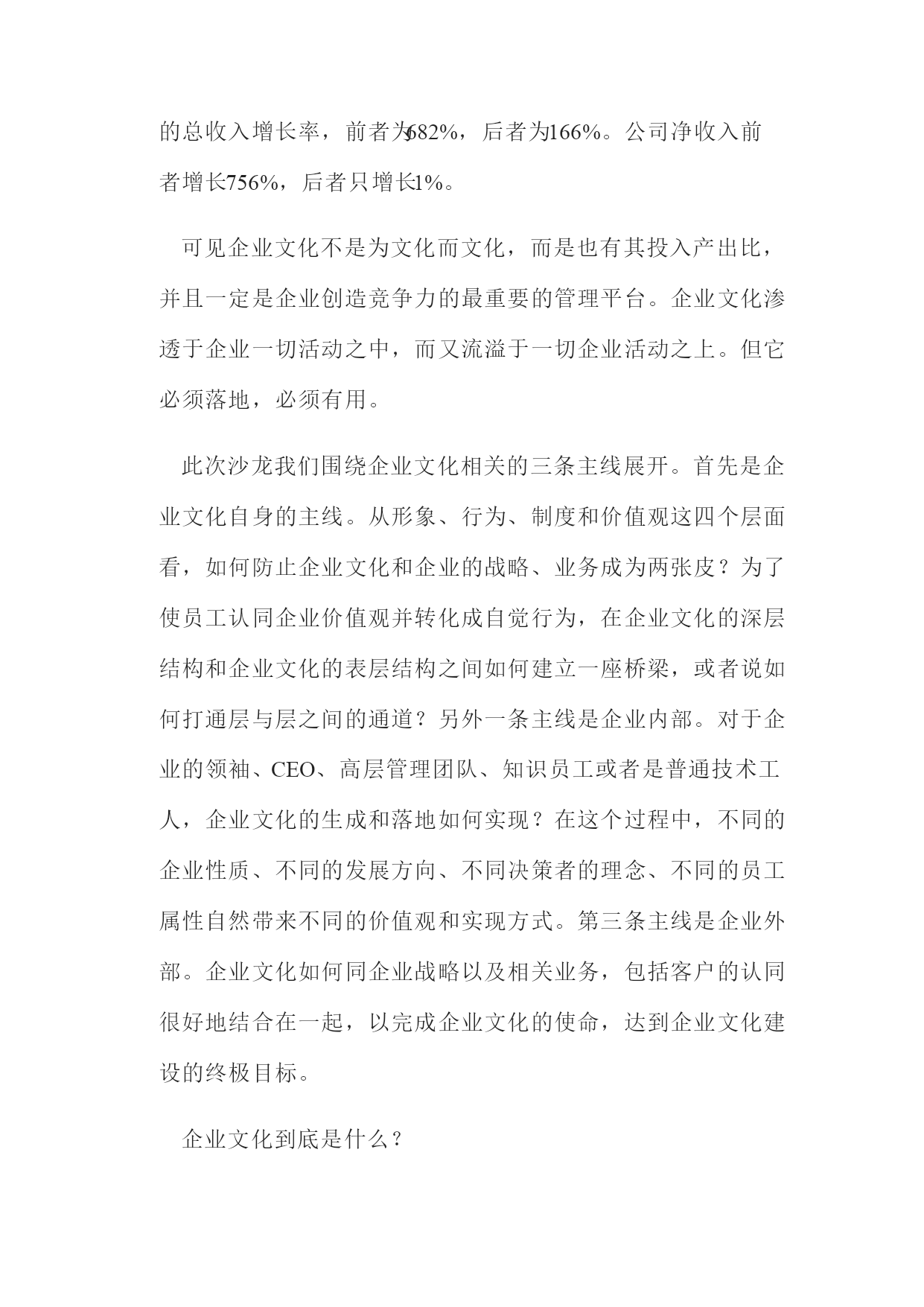 的总收入增长率，前者为682%，后者为166%。公司净收入前者增长756%，后者只增长1%。

可见企业文化不是为文化而文化，而是也有其投入产出比，并且一定是企业创造竞争力的最重要的管理平台。企业文化渗透于企业一切活动之中，而又流溢于一切企业活动之上。但它必须落地，必须有用。

此次沙龙我们围绕企业文化相关的三条主线展开。首先是企业文化自身的主线。从形象、行为、制度和价值观这四个层面看，如何防止企业文化和企业的战略、业务成为两张皮？为了使员工认同企业价值观并转化成自觉行为，在企业文化的深层结构和企业文化的表层结构之间如何建立一座桥梁，或者说如何打通层与层之间的通道？另外一条主线是企业内部。对于企业的领袖、CEO、高层管理团队、知识员工或者是普通技术工人，企业文化的生成和落地如何实现？在这个过程中，不同的企业性质、不同的发展方向、不同决策者的理念、不同的员工属性自然带来不同的价值观和实现方式。第三条主线是企业外部。企业文化如何同企业战略以及相关业务，包括客户的认同很好地结合在一起，以完成企业文化的使命，达到企业文化建设的终极目标。

企业文化到底是什么？